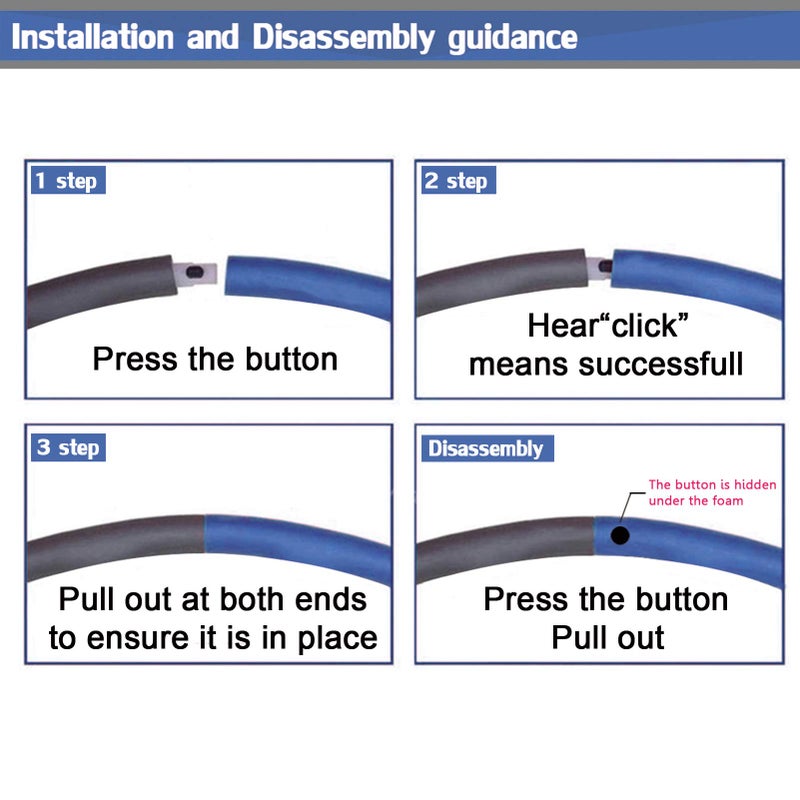 Installation and Disassembly guidance

1 step

Press the button

2 step

Hear“click” means successfull

3 step

Pull out at both ends to ensure it is in place

Disassembly

The button is hidden under the foam

Press the button
Pull out